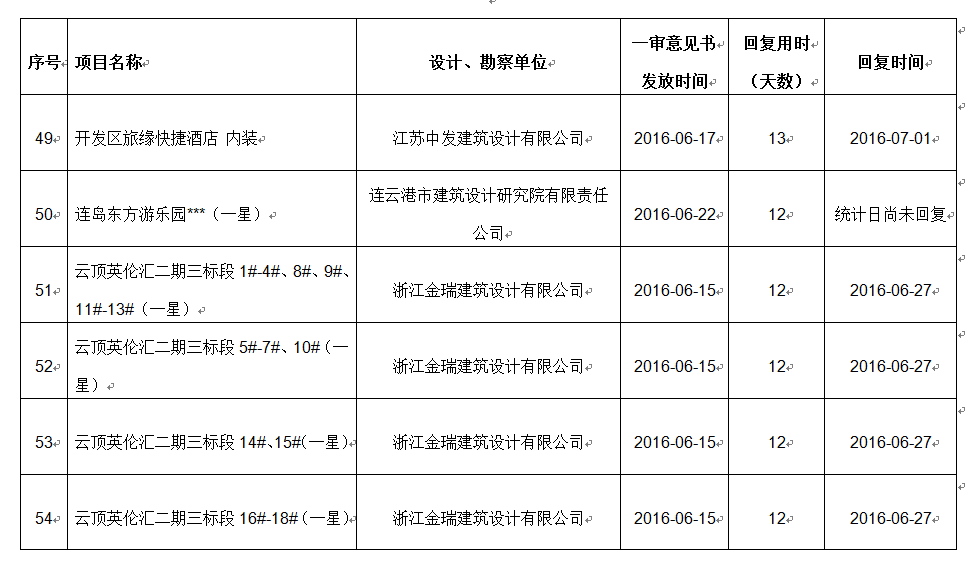 | 序号 | 项目名称 | 设计、勘察单位 | 一审意见书发放时间 | 回复用时（天数） | 回复时间 |
|---|---|---|---|---|---|
| 49 | 开发区旅缘快捷酒店 内装 | 江苏中发建筑设计有限公司 | 2016-06-17 | 13 | 2016-07-01 |
| 50 | 连岛东方游乐园***（一星） | 连云港市建筑设计研究院有限责任公司 | 2016-06-22 | 12 | 统计日尚未回复 |
| 51 | 云顶英伦汇二期三标段 1#-4#、8#、9#、11#-13#（一星） | 浙江金瑞建筑设计有限公司 | 2016-06-15 | 12 | 2016-06-27 |
| 52 | 云顶英伦汇二期三标段 5#-7#、10#（一星） | 浙江金瑞建筑设计有限公司 | 2016-06-15 | 12 | 2016-06-27 |
| 53 | 云顶英伦汇二期三标段 14#、15#(一星) | 浙江金瑞建筑设计有限公司 | 2016-06-15 | 12 | 2016-06-27 |
| 54 | 云顶英伦汇二期三标段 16#-18#（一星） | 浙江金瑞建筑设计有限公司 | 2016-06-15 | 12 | 2016-06-27 |